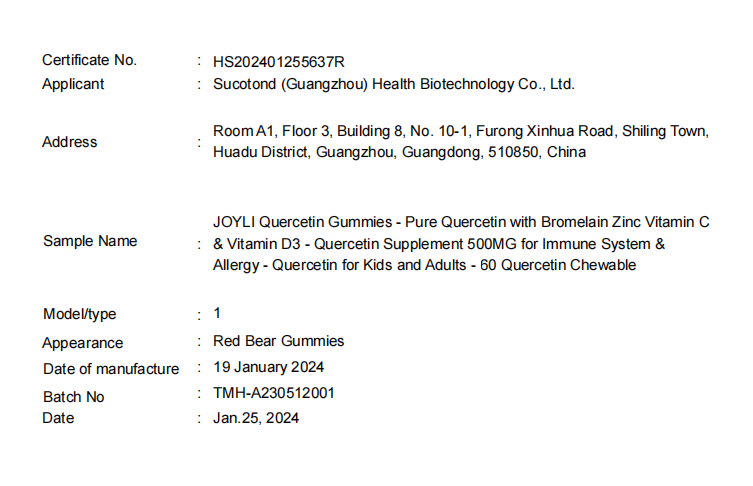 Certificate No. : HS202401255637R
Applicant : Sucotond (Guangzhou) Health Biotechnology Co., Ltd.

Address : Room A1, Floor 3, Building 8, No. 10-1, Furong Xinhua Road, Shiling Town, Huadu District, Guangzhou, Guangdong, 510850, China

Sample Name : JOYLI Quercetin Gummies - Pure Quercetin with Bromelain Zinc Vitamin C & Vitamin D3 - Quercetin Supplement 500MG for Immune System & Allergy - Quercetin for Kids and Adults - 60 Quercetin Chewable

Model/type : 1
Appearance : Red Bear Gummies
Date of manufacture : 19 January 2024
Batch No : TMH-A230512001
Date : Jan.25, 2024